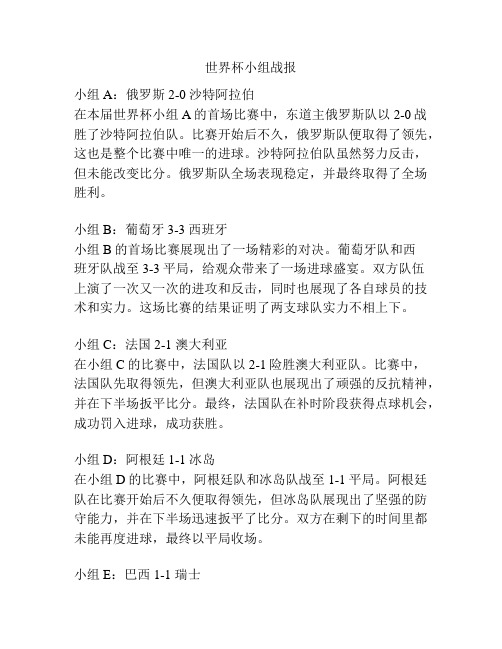 世界杯小组战报

小组 A：俄罗斯 2-0 沙特阿拉伯
在本届世界杯小组 A 的首场比赛中，东道主俄罗斯队以 2-0 战胜了沙特阿拉伯队。比赛开始后不久，俄罗斯队便取得了领先，这也是整个比赛中唯一的进球。沙特阿拉伯队虽然努力反击，但未能改变比分。俄罗斯队全场表现稳定，并最终取得了全场胜利。

小组 B：葡萄牙 3-3 西班牙
小组 B 的首场比赛展现出了一场精彩的对决。葡萄牙队和西班牙队战至 3-3 平局，给观众带来了一场进球盛宴。双方队伍上演了一次又一次的进攻和反击，同时也展现了各自球员的技术和实力。这场比赛的结果证明了两支球队实力不相上下。

小组 C：法国 2-1 澳大利亚
在小组 C 的比赛中，法国队以 2-1 险胜澳大利亚队。比赛中，法国队先取得领先，但澳大利亚队也展现出了顽强的反抗精神，并在下半场扳平比分。最终，法国队在补时阶段获得点球机会，成功罚入进球，成功获胜。

小组 D：阿根廷 1-1 冰岛
在小组 D 的比赛中，阿根廷队和冰岛队战至 1-1 平局。阿根廷队在比赛开始后不久便取得领先，但冰岛队展现出了坚强的防守能力，并在下半场迅速扳平了比分。双方在剩下的时间里都未能再度进球，最终以平局收场。

小组 E：巴西 1-1 瑞士